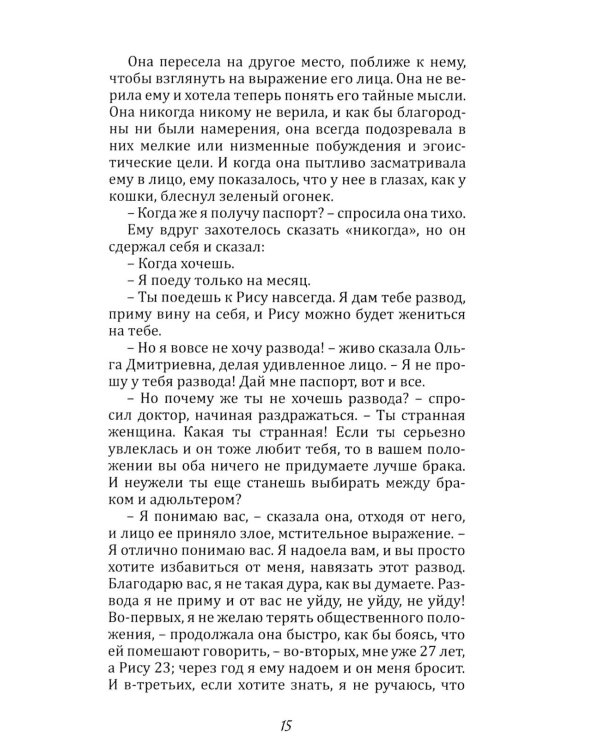 Она пересела на другое место, поближе к нему, чтобы взглянуть на выражение его лица. Она не верила ему и хотела теперь понять его тайные мысли. Она никогда никому не верила, и как бы благородны ни были намерения, она всегда подозревала в них мелкие или низменные побуждения и эгоистические цели. И когда она пытливо засматривала ему в лицо, ему показалось, что у нее в глазах, как у кошки, блеснул зеленый огонек.

– Когда же я получу паспорт? – спросила она тихо.

Ему вдруг захотелось сказать «никогда», но он сдержал себя и сказал:

– Когда хочешь.

– Я поеду только на месяц.

– Ты поедешь к Рису навсегда. Я дам тебе развод, приму вину на себя, и Рису можно будет жениться на тебе.

– Но я вовсе не хочу развода! – живо сказала Ольга Дмитриевна, делая удивленное лицо. – Я не прошу у тебя развода! Дай мне паспорт, вот и все.

– Но почему же ты не хочешь развода? – спросил доктор, начиная раздражаться. – Ты странная женщина. Какая ты странная! Если ты серьезно увлеклась и он тоже любит тебя, то в вашем положении вы оба ничего не придумаете лучше брака. И неужели ты еще станешь выбирать между браком и адюльтером?

– Я понимаю вас, – сказала она, отходя от него, и лицо ее приняло злое, мстительное выражение. – Я отлично понимаю вас. Я надоела вам, и вы просто хотите избавиться от меня, навязать этот развод. Благодарю вас, я не такая дура, как вы думаете. Развода я не приму и от вас не уйду, не уйду, не уйду! Во-первых, я не желаю терять общественного положения, – продолжала она быстро, как бы боясь, что ей помешают говорить, – во-вторых, мне уже 27 лет, а Рису 23; через год я ему надоем и он меня бросит. И в-третьих, если хотите знать, я не ручаюсь, что

15